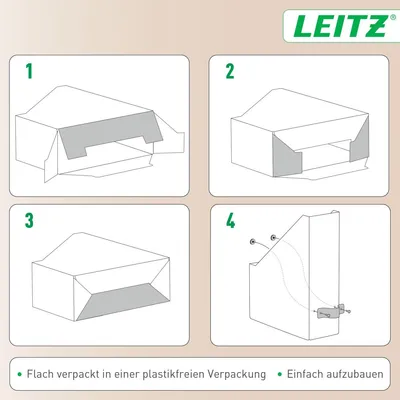 LEITZ®

1

2

3

4

• Flach verpackt in einer plastikfreien Verpackung • Einfach aufzubauen